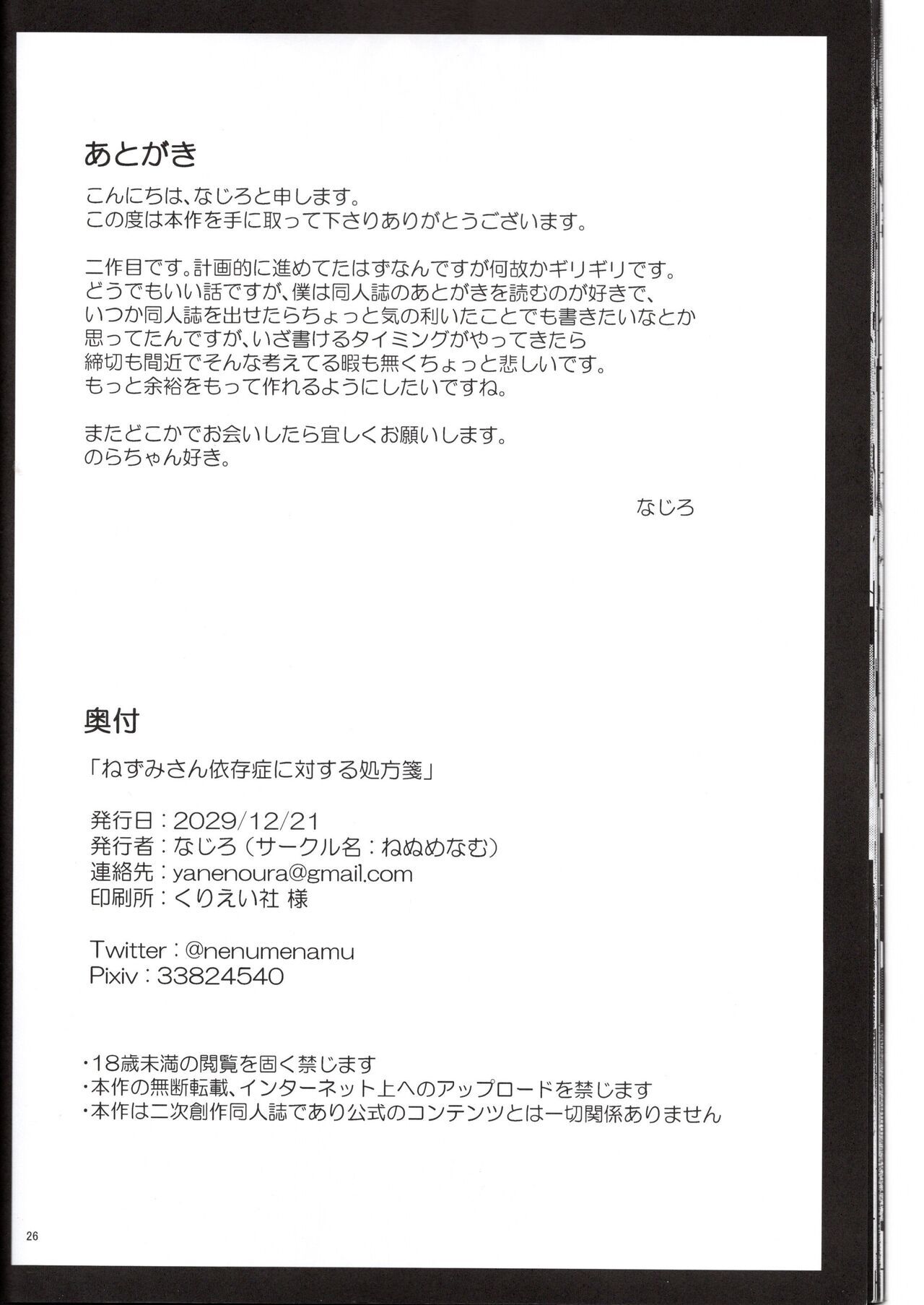 あとがき

こんにちは、なじろと申します。
この度は本作を手に取って下さりありがとうございます。

二作目です。計画的に進めてたはずなんですが何故かギリギリです。
どうでもいい話ですが、僕は同人誌のあとがきを読むのが好きで、
いつか同人誌を出せたらちょっと気の利いたことでも書きたいなとか
思ってたんですが、いざ書けるタイミングがやってきたら
締切も間近でそんな考えてる暇も無くちょっと悲しいです。
もっと余裕をもって作れるようにしたいですね。

またどこかでお会いしたら宜しくお願いします。
のらちゃん好き。

なじろ

奥付

「ねずみさん依存症に対する処方箋」

発行日：2029/12/21
発行者：なじろ（サークル名：ねぬめなむ）
連絡先：yanenoura@gmail.com
印刷所：くりえい社 様

Twitter：@nenumenamu
Pixiv：33824540

・18歳未満の閲覧を固く禁じます
・本作の無断転載、インターネット上へのアップロードを禁じます
・本作は二次創作同人誌であり公式のコンテンツとは一切関係ありません

26